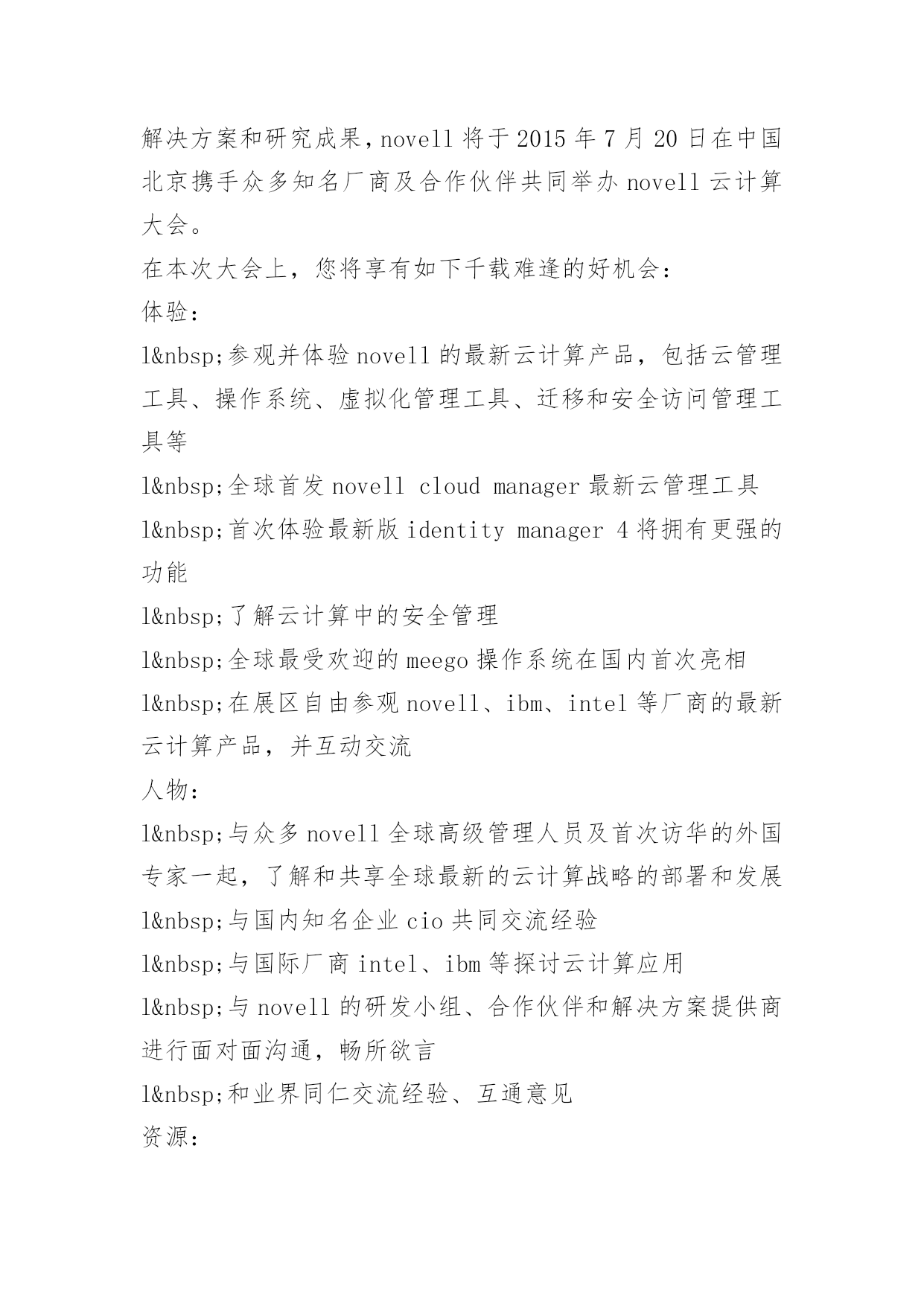 解决方案和研究成果，novell 将于 2015 年 7 月 20 日在中国北京携手众多知名厂商及合作伙伴共同举办 novell 云计算大会。

在本次大会上，您将享有如下千载难逢的好机会：

体验：

l&nbsp;参观并体验 novell 的最新云计算产品，包括云管理工具、操作系统、虚拟化管理工具、迁移和安全访问管理工具等

l&nbsp;全球首发 novell cloud manager 最新云管理工具

l&nbsp;首次体验最新版 identity manager 4 将拥有更强的功能

l&nbsp;了解云计算中的安全管理

l&nbsp;全球最受欢迎的 meego 操作系统在国内首次亮相

l&nbsp;在展区自由参观 novell、ibm、intel 等厂商的最新云计算产品，并互动交流

人物：

l&nbsp;与众多 novell 全球高级管理人员及首次访华的外国专家一起，了解和共享全球最新的云计算战略的部署和发展

l&nbsp;与国内知名企业 cio 共同交流经验

l&nbsp;与国际厂商 intel、ibm 等探讨云计算应用

l&nbsp;与 novell 的研发小组、合作伙伴和解决方案提供商进行面对面沟通，畅所欲言

l&nbsp;和业界同仁交流经验、互通意见

资源：